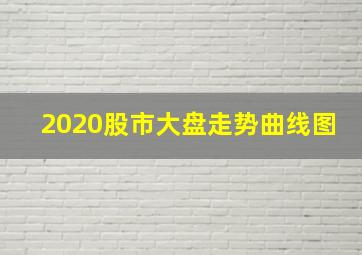 2020股市大盘走势曲线图